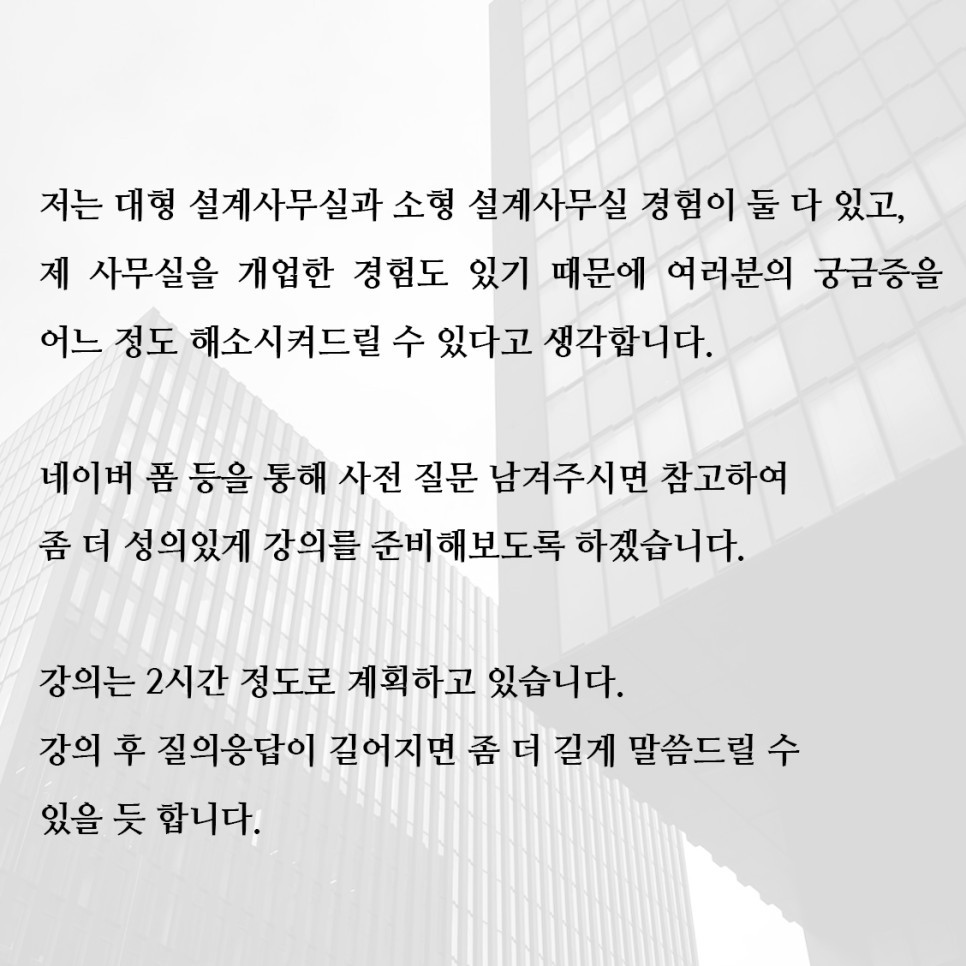 저는 대형 설계사무실과 소형 설계사무실 경험이 둘 다 있고, 제 사무실을 개업한 경험도 있기 때문에 여러분의 궁금증을 어느 정도 해소시켜드릴 수 있다고 생각합니다.

네이버 폼 등을 통해 사전 질문 남겨주시면 참고하여 좀 더 성의있게 강의를 준비해보도록 하겠습니다.

강의는 2시간 정도로 계획하고 있습니다.
강의 후 질의응답이 길어지면 좀 더 길게 말씀드릴 수 있을 듯 합니다.